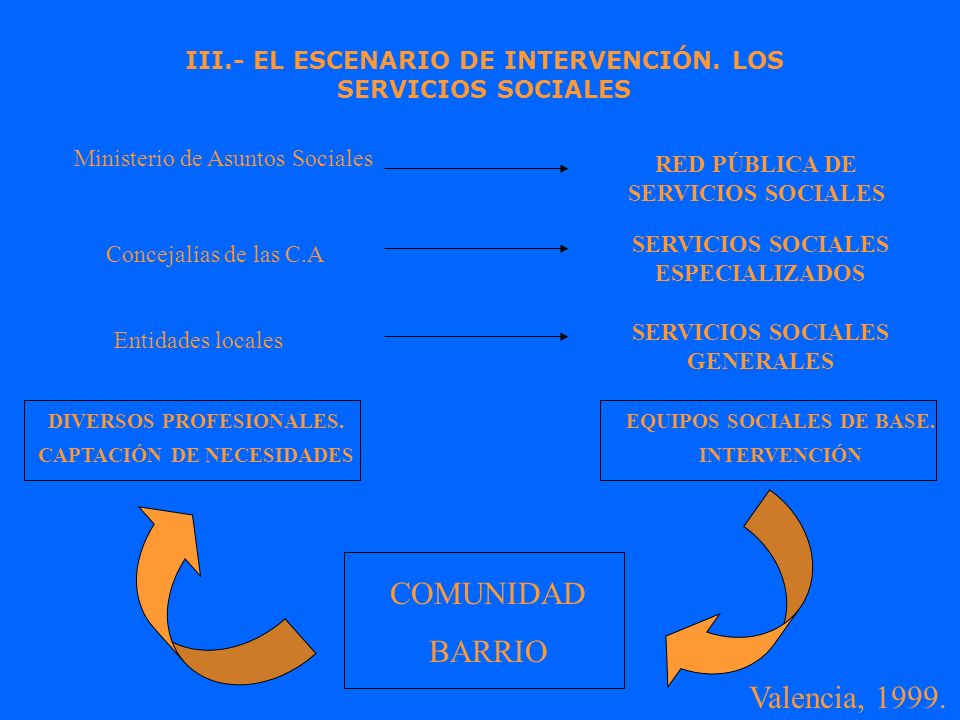 III.- EL ESCENARIO DE INTERVENCIÓN. LOS SERVICIOS SOCIALES

Ministerio de Asuntos Sociales

RED PÚBLICA DE SERVICIOS SOCIALES

Concejalías de las C.A

SERVICIOS SOCIALES ESPECIALIZADOS

Entidades locales

SERVICIOS SOCIALES GENERALES

DIVERSOS PROFESIONALES.
CAPTACIÓN DE NECESIDADES

EQUIPOS SOCIALES DE BASE.
INTERVENCIÓN

COMUNIDAD
BARRIO

Valencia, 1999.